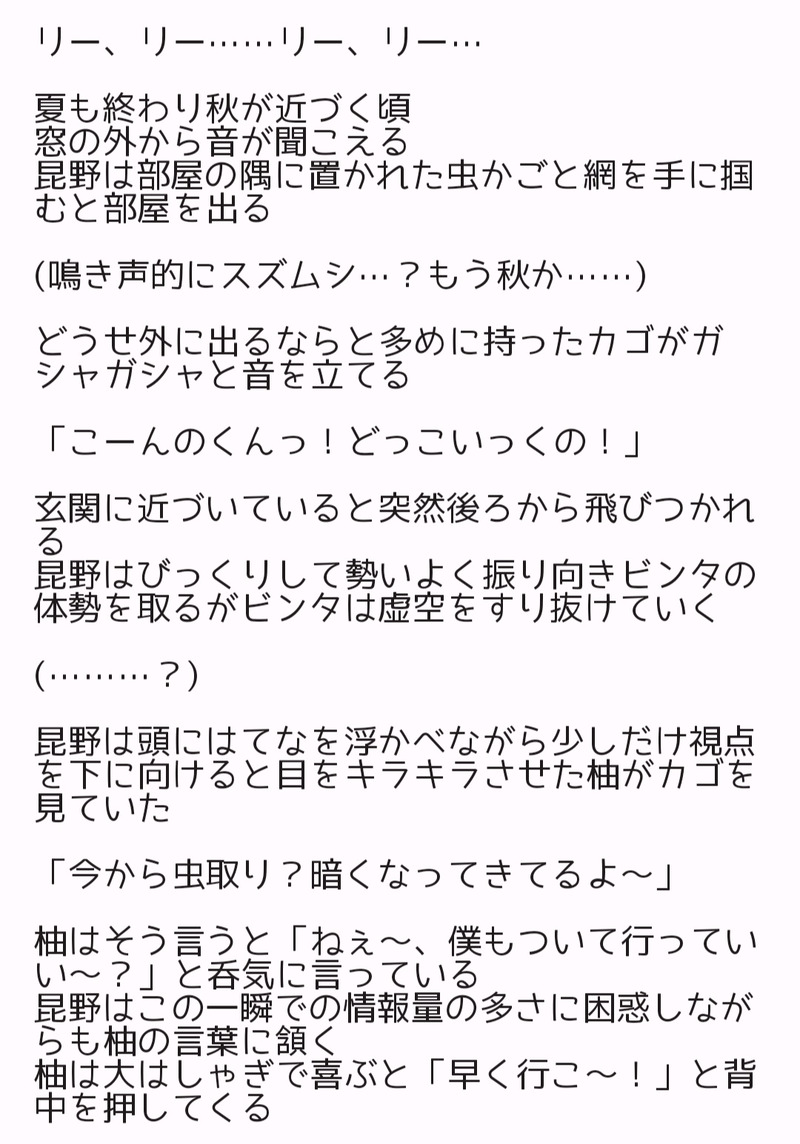 リー、リー……リー、リー…

夏も終わり秋が近づく頃
窓の外から音が聞こえる
昆野は部屋の隅に置かれた虫かごと網を手に掴むと部屋を出る

(鳴き声的にスズムシ…？もう秋か……)

どうせ外に出るならと多めに持ったカゴがガシャガシャと音を立てる

「こーんのくんっ！どっこいっくの！」

玄関に近づいていると突然後ろから飛びつかれる
昆野はびっくりして勢いよく振り向きビンタの体勢を取るがビンタは虚空をすり抜けていく

(………？)

昆野は頭にはてなを浮かべながら少しだけ視点を下に向けると目をキラキラさせた柚がカゴを見ていた

「今から虫取り？暗くなってきてるよ〜」

柚はそう言うと「ねぇ〜、僕もついて行っていい〜？」と呑気に言っている
昆野はこの一瞬での情報量の多さに困惑しながらも柚の言葉に頷く
柚は大はしゃぎで喜ぶと「早く行こ〜！」と背中を押してくる